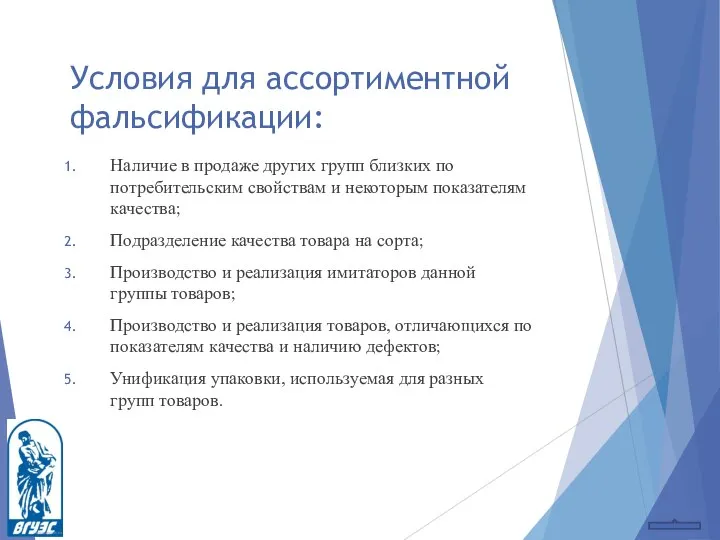 Условия для ассортиментной фальсификации:

1. Наличие в продаже других групп близких по потребительским свойствам и некоторым показателям качества;

2. Подразделение качества товара на сорта;

3. Производство и реализация имитаторов данной группы товаров;

4. Производство и реализация товаров, отличающихся по показателям качества и наличию дефектов;

5. Унификация упаковки, используемая для разных групп товаров.

ВГУЭС